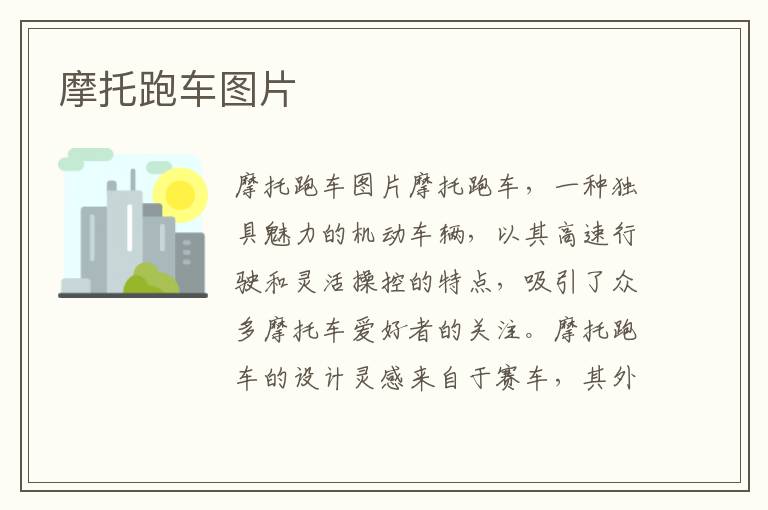 摩托跑车图片

摩托跑车图片摩托跑车，一种独具魅力的机动车辆，以其高速行驶和灵活操控的特点，吸引了众多摩托车爱好者的关注。摩托跑车的设计灵感来自于赛车，其外